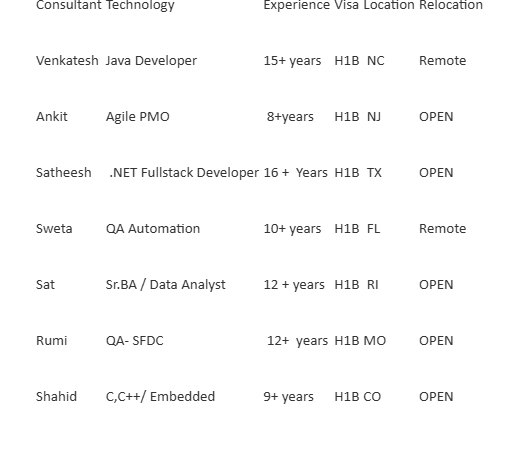 | Consultant | Technology | Experience | Visa | Location | Relocation |
|---|---|---|---|---|---|
| Venkatesh | Java Developer | 15+ years | H1B | NC | Remote |
| Ankit | Agile PMO | 8+years | H1B | NJ | OPEN |
| Satheesh | .NET Fullstack Developer | 16 + Years | H1B | TX | OPEN |
| Sweta | QA Automation | 10+ years | H1B | FL | Remote |
| Sat | Sr.BA / Data Analyst | 12 + years | H1B | RI | OPEN |
| Rumi | QA- SFDC | 12+ years | H1B | MO | OPEN |
| Shahid | C,C++/ Embedded | 9+ years | H1B | CO | OPEN |